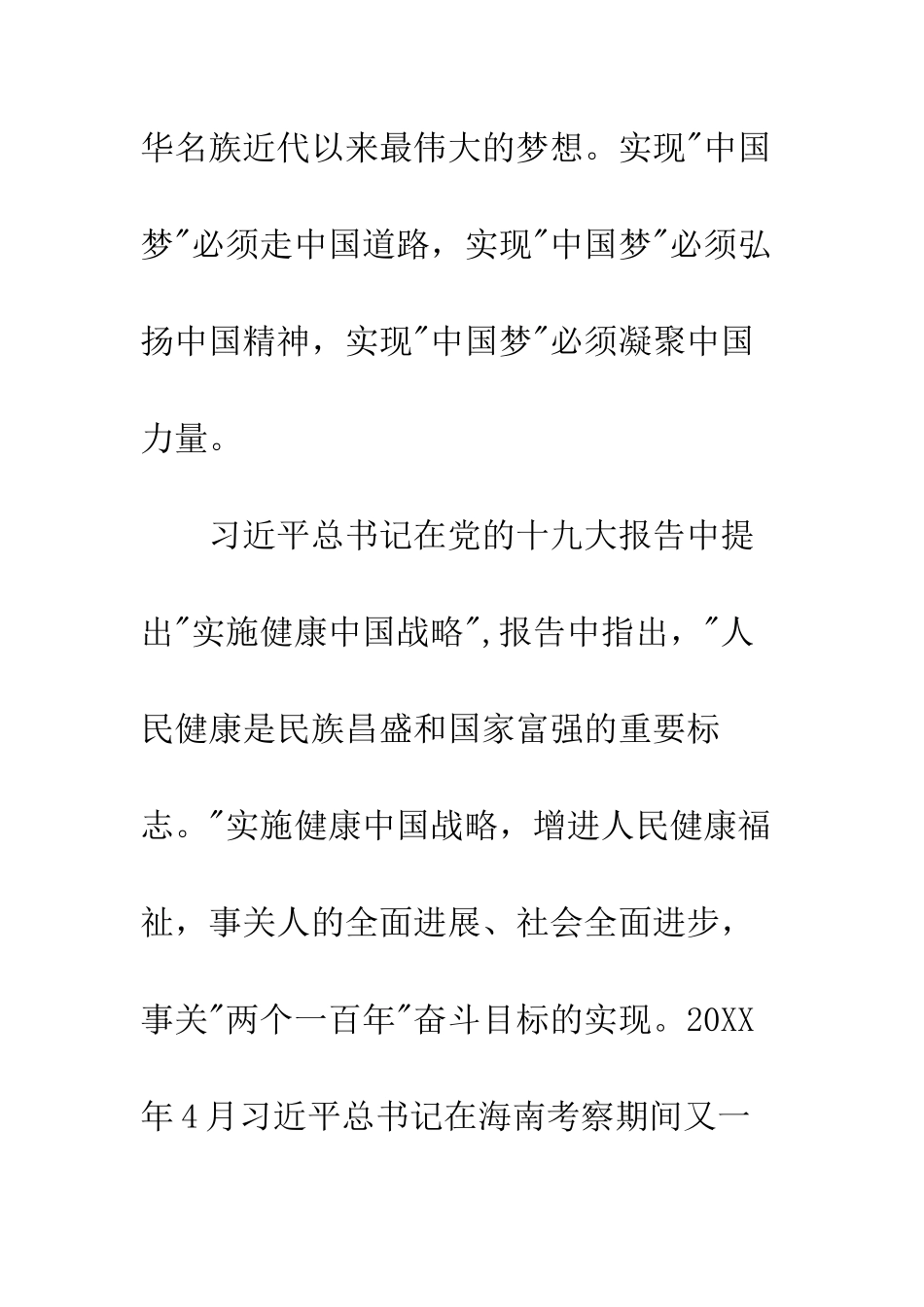 华名族近代以来最伟大的梦想。实现"中国梦"必须走中国道路，实现"中国梦"必须弘扬中国精神，实现"中国梦"必须凝聚中国力量。

习近平总书记在党的十九大报告中提出"实施健康中国战略",报告中指出，"人民健康是民族昌盛和国家富强的重要标志。"实施健康中国战略，增进人民健康福祉，事关人的全面进展、社会全面进步，事关"两个一百年"奋斗目标的实现。20XX年4月习近平总书记在海南考察期间又一